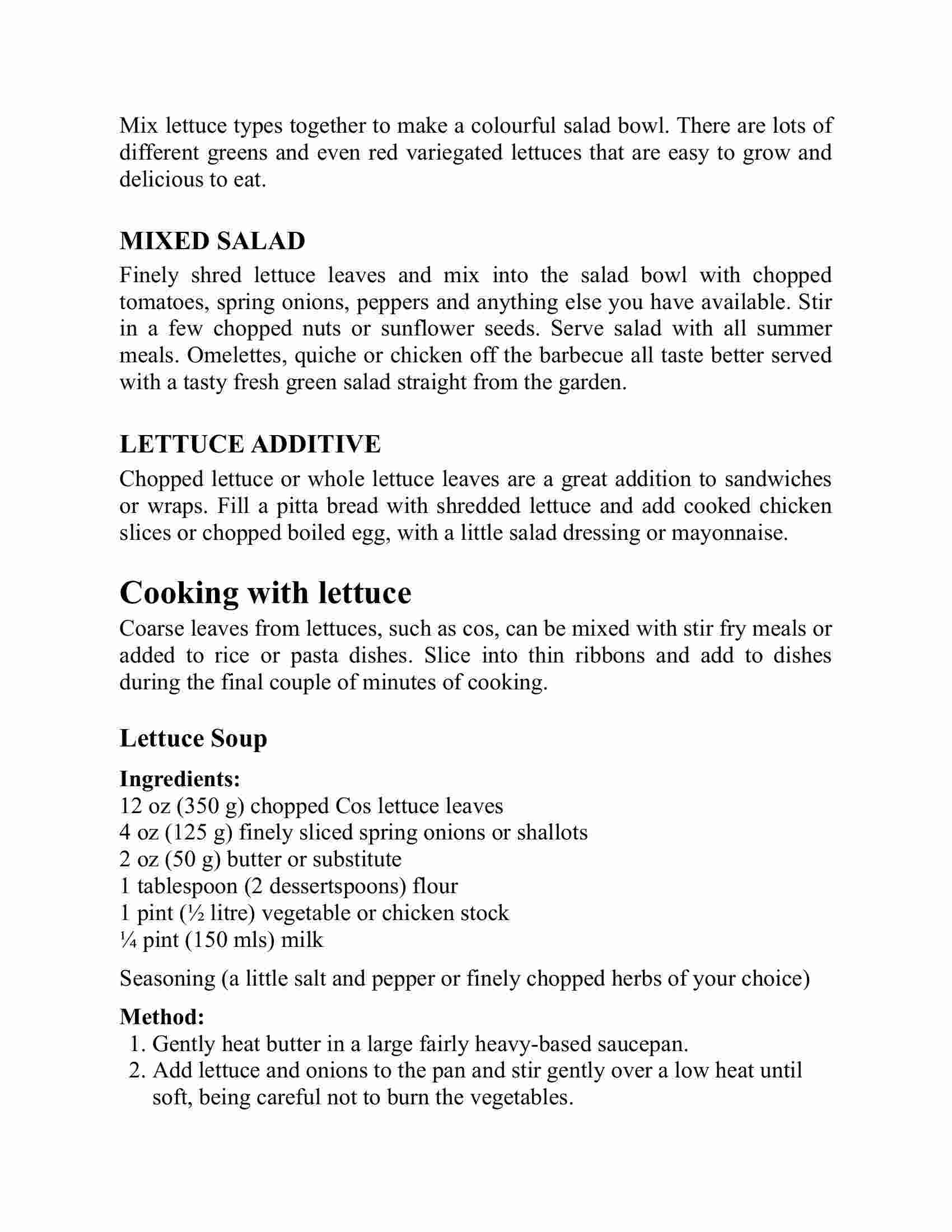 Mix lettuce types together to make a colourful salad bowl. There are lots of different greens and even red variegated lettuces that are easy to grow and delicious to eat.

MIXED SALAD

Finely shred lettuce leaves and mix into the salad bowl with chopped tomatoes, spring onions, peppers and anything else you have available. Stir in a few chopped nuts or sunflower seeds. Serve salad with all summer meals. Omelettes, quiche or chicken off the barbecue all taste better served with a tasty fresh green salad straight from the garden.

LETTUCE ADDITIVE

Chopped lettuce or whole lettuce leaves are a great addition to sandwiches or wraps. Fill a pitta bread with shredded lettuce and add cooked chicken slices or chopped boiled egg, with a little salad dressing or mayonnaise.

Cooking with lettuce

Coarse leaves from lettuces, such as cos, can be mixed with stir fry meals or added to rice or pasta dishes. Slice into thin ribbons and add to dishes during the final couple of minutes of cooking.

Lettuce Soup

Ingredients:
12 oz (350 g) chopped Cos lettuce leaves
4 oz (125 g) finely sliced spring onions or shallots
2 oz (50 g) butter or substitute
1 tablespoon (2 dessertspoons) flour
1 pint (½ litre) vegetable or chicken stock
¼ pint (150 mls) milk

Seasoning (a little salt and pepper or finely chopped herbs of your choice)

Method:
1. Gently heat butter in a large fairly heavy-based saucepan.
2. Add lettuce and onions to the pan and stir gently over a low heat until soft, being careful not to burn the vegetables.